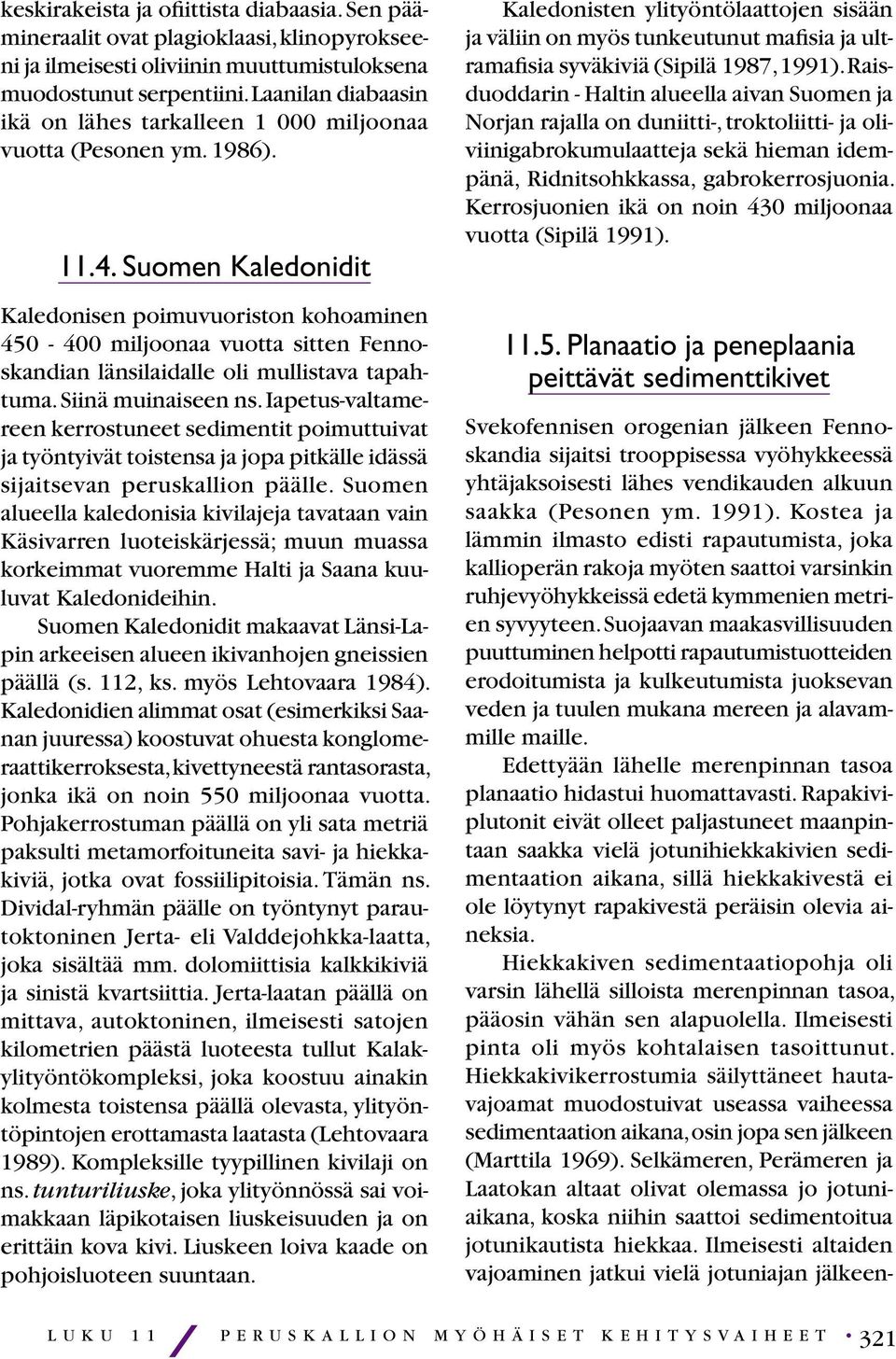 keskirakeista ja ofiittista diabaasia. Sen päämineraalit ovat plagioklaasi, klinopyrokseeni ja ilmeisesti oliviinin muuttumistuloksena muodostunut serpentiini. Laanilan diabaasin ikä on lähes tarkalleen 1 000 miljoonaa vuotta (Pesonen ym. 1986).

11.4. Suomen Kaledonidit

Kaledonisen poimuvuoriston kohoaminen 450 - 400 miljoonaa vuotta sitten Fennoskandian länsilaidalle oli mullistava tapahtuma. Siinä muinaiseen ns. Iapetus-valtamereen kerrostuneet sedimentit poimuttuivat ja työntyivät toistensa ja jopa pitkälle idässä sijaitsevan peruskallion päälle. Suomen alueella kaledonisia kivilajeja tavataan vain Käsivarren luoteiskärjessä; muun muassa korkeimmat vuoremme Halti ja Saana kuuluvat Kaledonideihin.

Suomen Kaledonidit makaavat Länsi-Lapin arkeeisen alueen ikivanhojen gneissien päällä (s. 112, ks. myös Lehtovaara 1984). Kaledonidien alimmat osat (esimerkiksi Saanan juuressa) koostuvat ohuesta konglomeraattikerroksesta, kivettyneestä rantasorasta, jonka ikä on noin 550 miljoonaa vuotta. Pohjakerrostuman päällä on yli sata metriä paksulti metamorfoituneita savi- ja hiekkakiviä, jotka ovat fossiilipitoisia. Tämän ns. Dividal-ryhmän päälle on työntynyt parautoktoninen Jerta- eli Valddejohkka-laatta, joka sisältää mm. dolomiittisia kalkkikiviä ja sinistä kvartsiittia. Jerta-laatan päällä on mittava, autoktoninen, ilmeisesti satojen kilometrien päästä luoteesta tullut Kalakylityöntökompleksi, joka koostuu ainakin kolmesta toistensa päällä olevasta, ylityöntöpintojen erottamasta laatasta (Lehtovaara 1989). Kompleksille tyypillinen kivilaji on ns. tunturiliuske, joka ylityönnössä sai voimakkaan läpikotaisen liuskeisuuden ja on erittäin kova kivi. Liuskeen loiva kaade on pohjoisluoteen suuntaan.

Kaledonisten ylityöntölaattojen sisään ja väliin on myös tunkeutunut mafisia ja ultramafisia syväkiviä (Sipilä 1987, 1991). Raisduoddarin - Haltin alueella aivan Suomen ja Norjan rajalla on duniitti-, troktoliitti- ja oliviinigabrokumulaatteja sekä hieman idempänä, Ridnitsohkkassa, gabrokerrosjuonia. Kerrosjuonien ikä on noin 430 miljoonaa vuotta (Sipilä 1991).

11.5. Planaatio ja peneplaania peittävät sedimenttikivet

Svekofennisen orogenian jälkeen Fennoskandia sijaitsi trooppisessa vyöhykkeessä yhtäjaksoisesti lähes vendikauden alkuun saakka (Pesonen ym. 1991). Kostea ja lämmin ilmasto edisti rapautumista, joka kallioperän rakoja myöten saattoi varsinkin ruhjevyöhykkeissä edetä kymmenien metrien syvyyteen. Suojaavan maakasvillisuuden puuttuminen helpotti rapautumistuotteiden erodoitumista ja kulkeutumista juoksevan veden ja tuulen mukana mereen ja alavammille maille.

Edettyään lähelle merenpinnan tasoa planaatio hidastui huomattavasti. Rapakiviplutonit eivät olleet paljastuneet maanpintaan saakka vielä jotunihiekkakivien sedimentaation aikana, sillä hiekkakivestä ei ole löytynyt rapakivestä peräisin olevia aineksia.

Hiekkakiven sedimentaatiopohja oli varsin lähellä silloista merenpinnan tasoa, pääosin vähän sen alapuolella. Ilmeisesti pinta oli myös kohtalaisen tasoittunut. Hiekkakivikerrostumia säilyttäneet hautavajoamat muodostuivat useassa vaiheessa sedimentaation aikana, osin jopa sen jälkeen (Marttila 1969). Selkämeren, Perämeren ja Laatokan altaat olivat olemassa jo jotuniaikana, koska niihin saattoi sedimentoitua jotunikautista hiekkaa. Ilmeisesti altaiden vajoaminen jatkui vielä jotuniajan jälkeen-

LUKU 11 PERUSKALLION MYÖHÄISET KEHITYSVAIHEET • 321